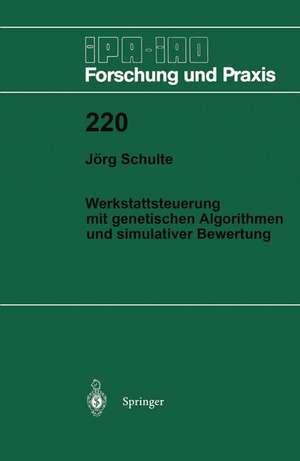 IPA-IAO
Forschung und Praxis

220

Jörg Schulte

Werkstattsteuerung mit genetischen Algorithmen und simulativer Bewertung

Springer